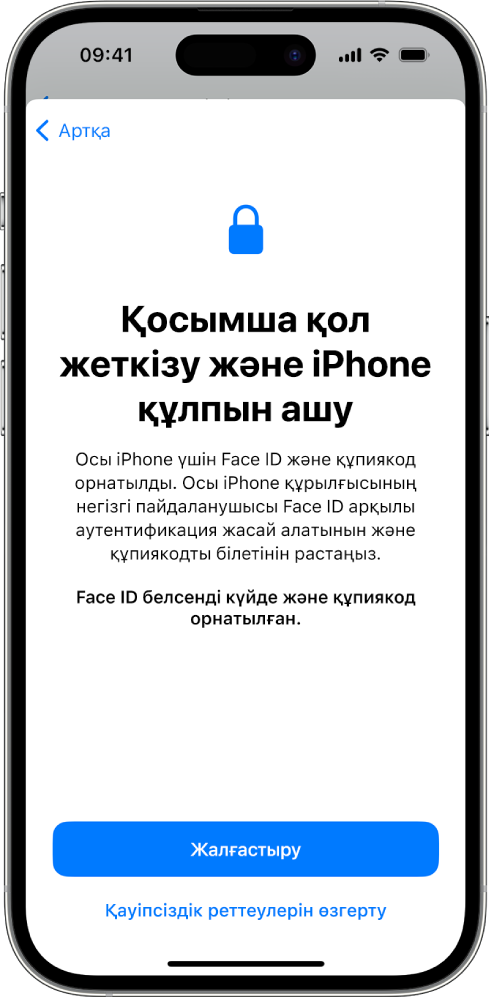 09:41

Артқа

Қосымша қол жеткізу және iPhone құлпын ашу

Осы iPhone үшін Face ID және құпиякод орнатылды. Осы iPhone құрылғысының негізгі пайдаланушысы Face ID арқылы аутентификация жасай алатынын және құпиякодты білетінін растаңыз.

Face ID белсенді күйде және құпиякод орнатылған.

Жалғастыру

Қауіпсіздік реттеулерін өзгерту